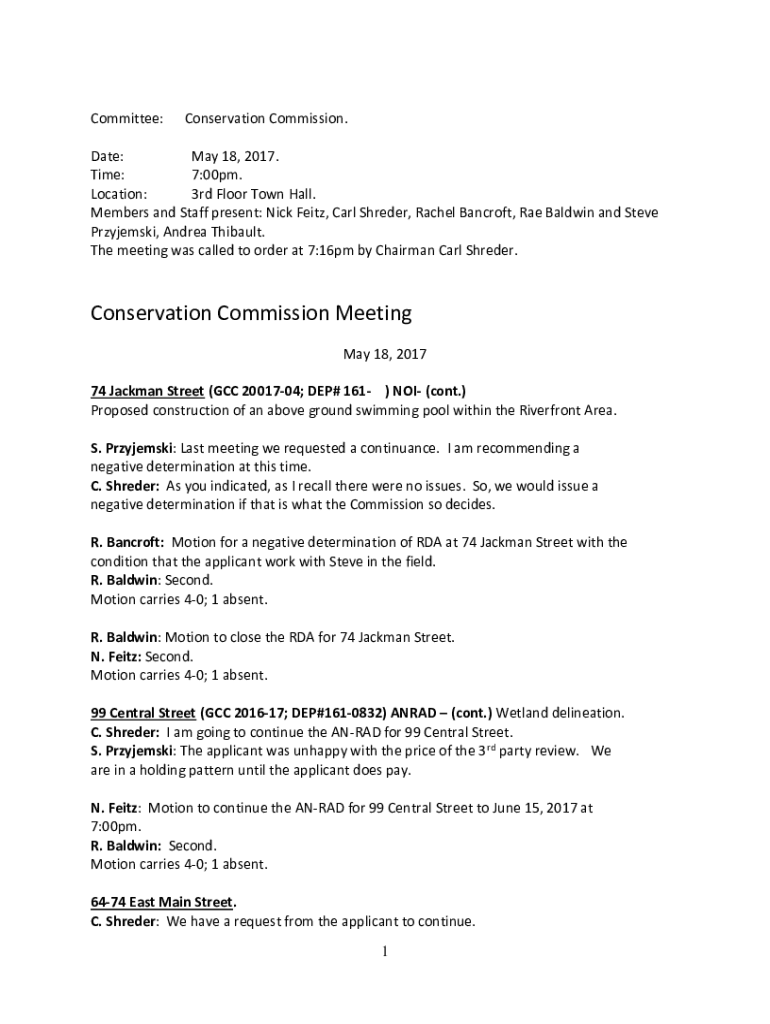 Committee: Conservation Commission.

Date: May 18, 2017.
Time: 7:00pm.
Location: 3rd Floor Town Hall.
Members and Staff present: Nick Feitz, Carl Shreder, Rachel Bancroft, Rae Baldwin and Steve Przyjemski, Andrea Thibault.
The meeting was called to order at 7:16pm by Chairman Carl Shreder.

Conservation Commission Meeting

May 18, 2017

74 Jackman Street (GCC 20017-04; DEP# 161- ) NOI- (cont.)
Proposed construction of an above ground swimming pool within the Riverfront Area.

S. Przyjemski: Last meeting we requested a continuance. I am recommending a negative determination at this time.
C. Shreder: As you indicated, as I recall there were no issues. So, we would issue a negative determination if that is what the Commission so decides.

R. Bancroft: Motion for a negative determination of RDA at 74 Jackman Street with the condition that the applicant work with Steve in the field.
R. Baldwin: Second.
Motion carries 4-0; 1 absent.

R. Baldwin: Motion to close the RDA for 74 Jackman Street.
N. Feitz: Second.
Motion carries 4-0; 1 absent.

99 Central Street (GCC 2016-17; DEP#161-0832) ANRAD – (cont.) Wetland delineation.
C. Shreder: I am going to continue the AN-RAD for 99 Central Street.
S. Przyjemski: The applicant was unhappy with the price of the 3$^{rd}$ party review. We are in a holding pattern until the applicant does pay.

N. Feitz: Motion to continue the AN-RAD for 99 Central Street to June 15, 2017 at 7:00pm.
R. Baldwin: Second.
Motion carries 4-0; 1 absent.

64-74 East Main Street.
C. Shreder: We have a request from the applicant to continue.

1